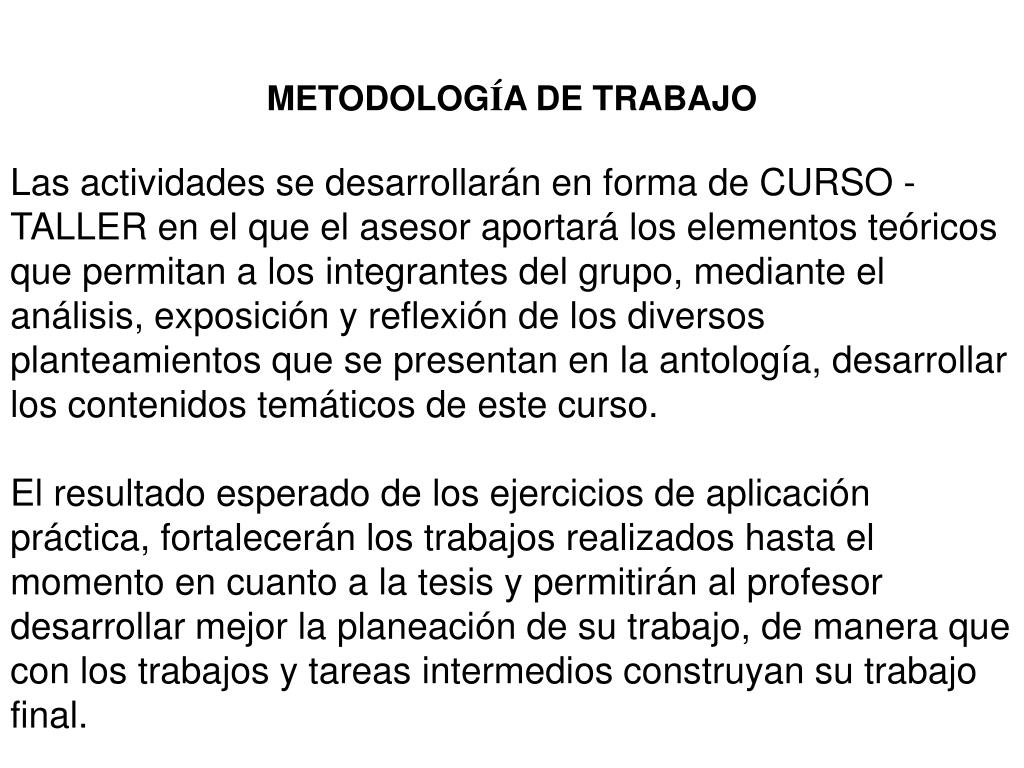 METODOLOGÍA DE TRABAJO

Las actividades se desarrollarán en forma de CURSO - TALLER en el que el asesor aportará los elementos teóricos que permitan a los integrantes del grupo, mediante el análisis, exposición y reflexión de los diversos planteamientos que se presentan en la antología, desarrollar los contenidos temáticos de este curso.

El resultado esperado de los ejercicios de aplicación práctica, fortalecerán los trabajos realizados hasta el momento en cuanto a la tesis y permitirán al profesor desarrollar mejor la planeación de su trabajo, de manera que con los trabajos y tareas intermedios construyan su trabajo final.